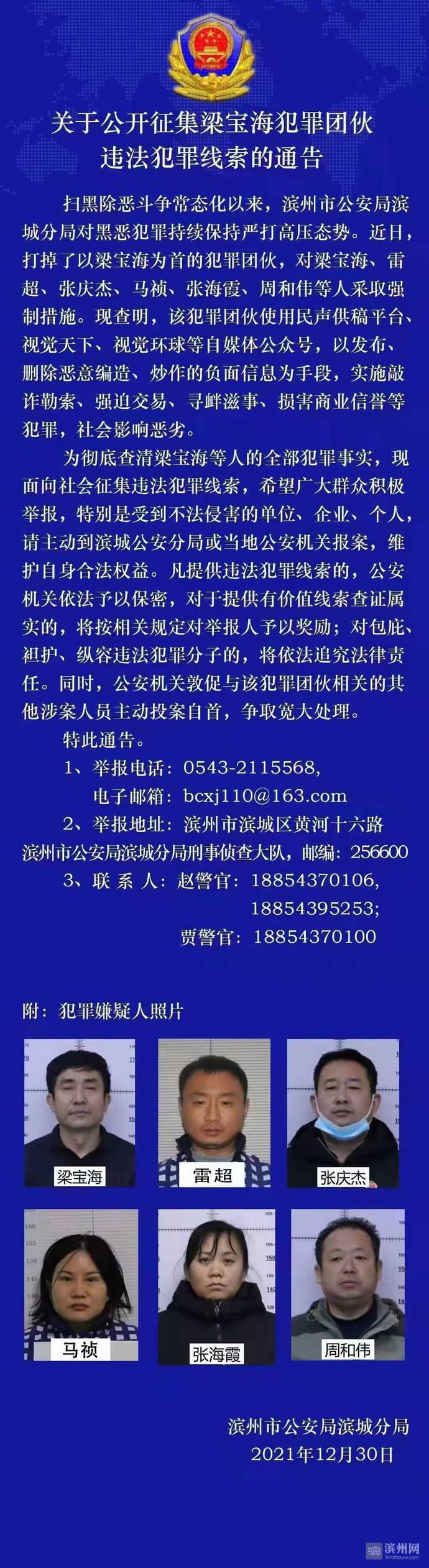 关于公开征集梁宝海犯罪团伙违法犯罪线索的通告

扫黑除恶斗争常态化以来，滨州市公安局滨城分局对黑恶犯罪持续保持严打高压态势。近日，打掉了以梁宝海为首的犯罪团伙，对梁宝海、雷超、张庆杰、马祯、张海霞、周和伟等人采取强制措施。现查明，该犯罪团伙使用民声供稿平台、视觉天下、视觉环球等自媒体公众号，以发布、删除恶意编造、炒作的负面信息为手段，实施敲诈勒索、强迫交易、寻衅滋事、损害商业信誉等犯罪，社会影响恶劣。

为彻底查清梁宝海等人的全部犯罪事实，现面向社会征集违法犯罪线索，希望广大群众积极举报，特别是受到不法侵害的单位、企业、个人，请主动到滨城公安分局或当地公安机关报案，维护自身合法权益。凡提供违法犯罪线索的，公安机关依法予以保密，对于提供有价值线索查证属实的，将按相关规定对举报人予以奖励；对包庇、袒护、纵容违法犯罪分子的，将依法追究法律责任。同时，公安机关敦促与该犯罪团伙相关的其他涉案人员主动投案自首，争取宽大处理。

特此通告。

1、举报电话：0543-2115568，
电子邮箱：bcxj110@163.com
2、举报地址：滨州市滨城区黄河十六路滨州市公安局滨城分局刑事侦查大队，邮编：256600
3、联 系 人：赵警官：18854370106，
18854395253；
贾警官：18854370100

附：犯罪嫌疑人照片

梁宝海
雷超
张庆杰
马祯
张海霞
周和伟

滨州市公安局滨城分局
2021年12月30日

滨州网
binzhouw.com